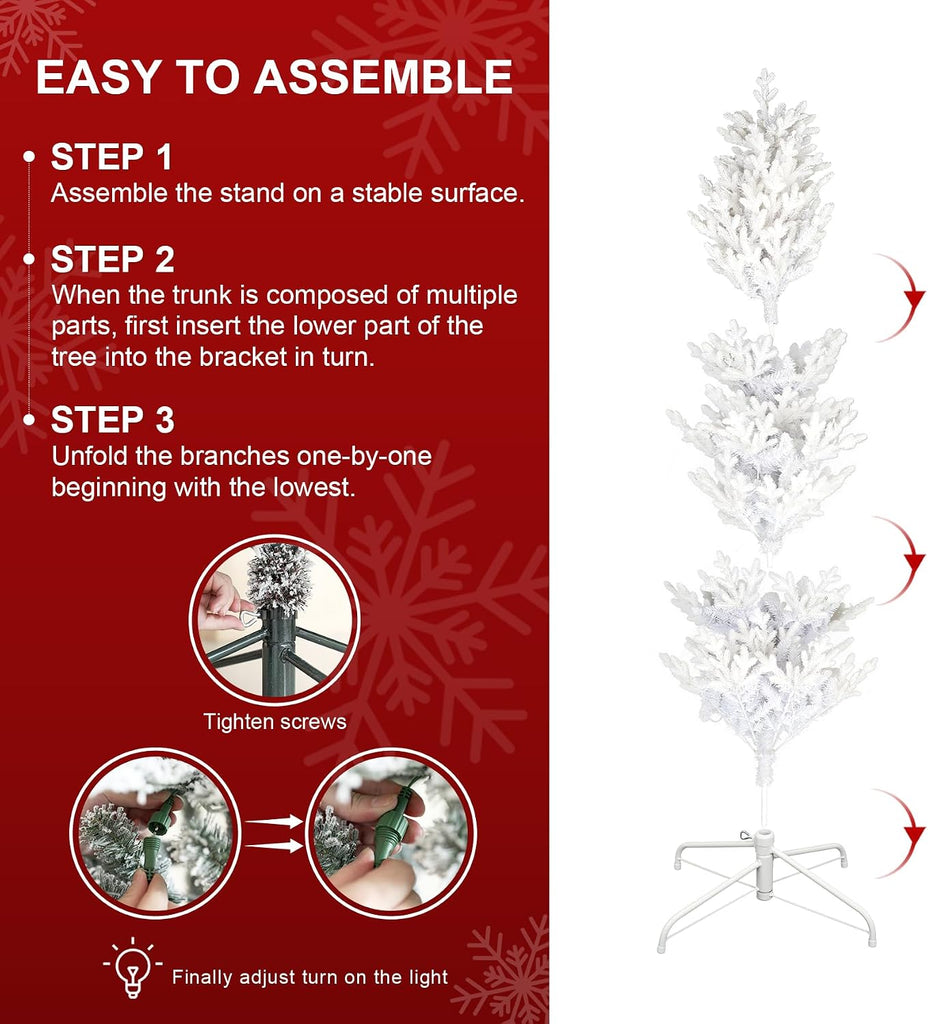 EASY TO ASSEMBLE

STEP 1
Assemble the stand on a stable surface.

STEP 2
When the trunk is composed of multiple parts, first insert the lower part of the tree into the bracket in turn.

STEP 3
Unfold the branches one-by-one beginning with the lowest.

Tighten screws

Finally adjust turn on the light